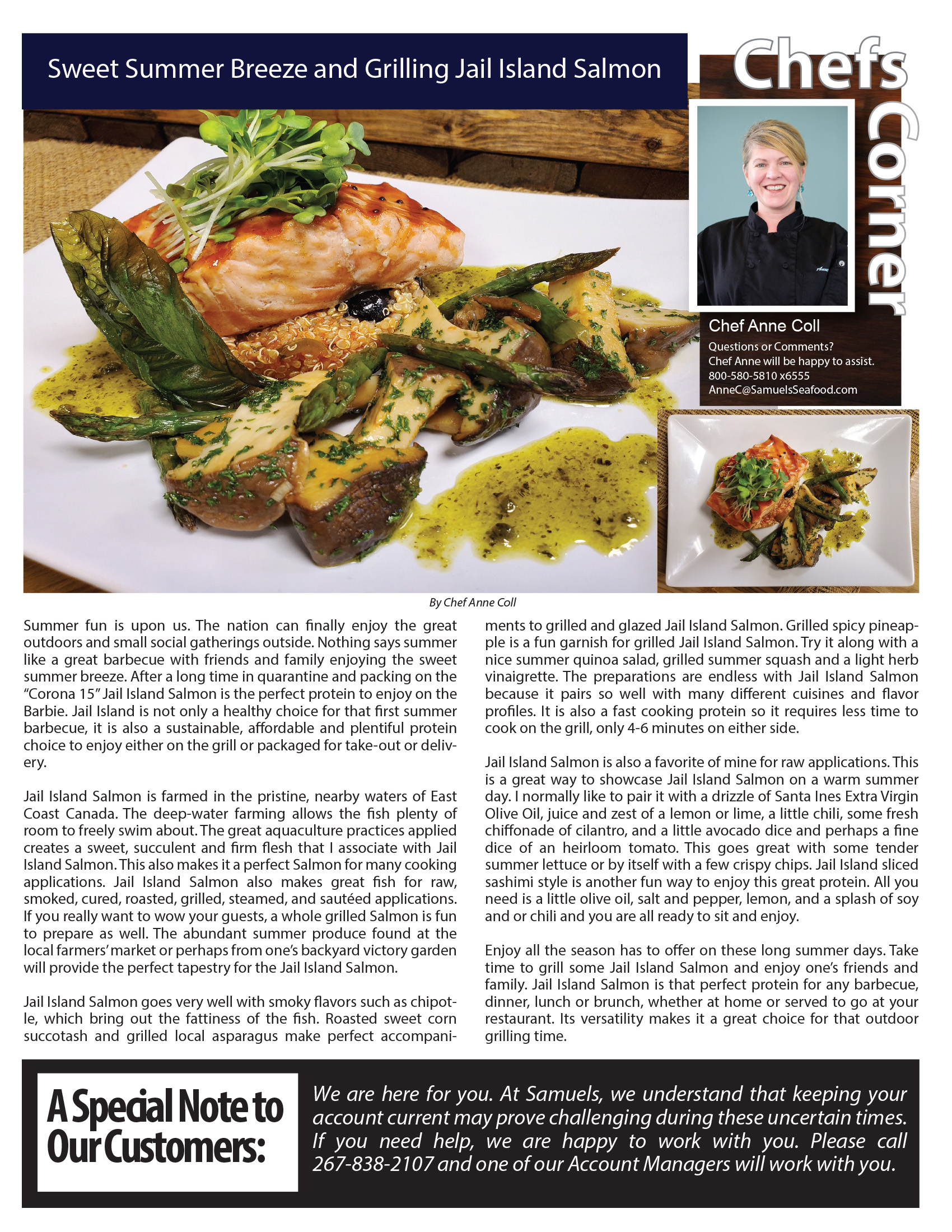 Sweet Summer Breeze and Grilling Jail Island Salmon

Chefs Corner

Chef Anne Coll

Questions or Comments?
Chef Anne will be happy to assist.
800-580-5810 x6555
AnneC@SamuelsSeafood.com

By Chef Anne Coll

Summer fun is upon us. The nation can finally enjoy the great outdoors and small social gatherings outside. Nothing says summer like a great barbecue with friends and family enjoying the sweet summer breeze. After a long time in quarantine and packing on the "Corona 15" Jail Island Salmon is the perfect protein to enjoy on the Barbie. Jail Island is not only a healthy choice for that first summer barbecue, it is also a sustainable, affordable and plentiful protein choice to enjoy either on the grill or packaged for take-out or delivery.

Jail Island Salmon is farmed in the pristine, nearby waters of East Coast Canada. The deep-water farming allows the fish plenty of room to freely swim about. The great aquaculture practices applied creates a sweet, succulent and firm flesh that I associate with Jail Island Salmon. This also makes it a perfect Salmon for many cooking applications. Jail Island Salmon also makes great fish for raw, smoked, cured, roasted, grilled, steamed, and sautéed applications. If you really want to wow your guests, a whole grilled Salmon is fun to prepare as well. The abundant summer produce found at the local farmers' market or perhaps from one's backyard victory garden will provide the perfect tapestry for the Jail Island Salmon.

Jail Island Salmon goes very well with smoky flavors such as chipotle, which bring out the fattiness of the fish. Roasted sweet corn succotash and grilled local asparagus make perfect accompaniments to grilled and glazed Jail Island Salmon. Grilled spicy pineapple is a fun garnish for grilled Jail Island Salmon. Try it along with a nice summer quinoa salad, grilled summer squash and a light herb vinaigrette. The preparations are endless with Jail Island Salmon because it pairs so well with many different cuisines and flavor profiles. It is also a fast cooking protein so it requires less time to cook on the grill, only 4-6 minutes on either side.

Jail Island Salmon is also a favorite of mine for raw applications. This is a great way to showcase Jail Island Salmon on a warm summer day. I normally like to pair it with a drizzle of Santa Ines Extra Virgin Olive Oil, juice and zest of a lemon or lime, a little chili, some fresh chiffonade of cilantro, and a little avocado dice and perhaps a fine dice of an heirloom tomato. This goes great with some tender summer lettuce or by itself with a few crispy chips. Jail Island sliced sashimi style is another fun way to enjoy this great protein. All you need is a little olive oil, salt and pepper, lemon, and a splash of soy and or chili and you are all ready to sit and enjoy.

Enjoy all the season has to offer on these long summer days. Take time to grill some Jail Island Salmon and enjoy one's friends and family. Jail Island Salmon is that perfect protein for any barbecue, dinner, lunch or brunch, whether at home or served to go at your restaurant. Its versatility makes it a great choice for that outdoor grilling time.

A Special Note to Our Customers:

We are here for you. At Samuels, we understand that keeping your account current may prove challenging during these uncertain times. If you need help, we are happy to work with you. Please call 267-838-2107 and one of our Account Managers will work with you.